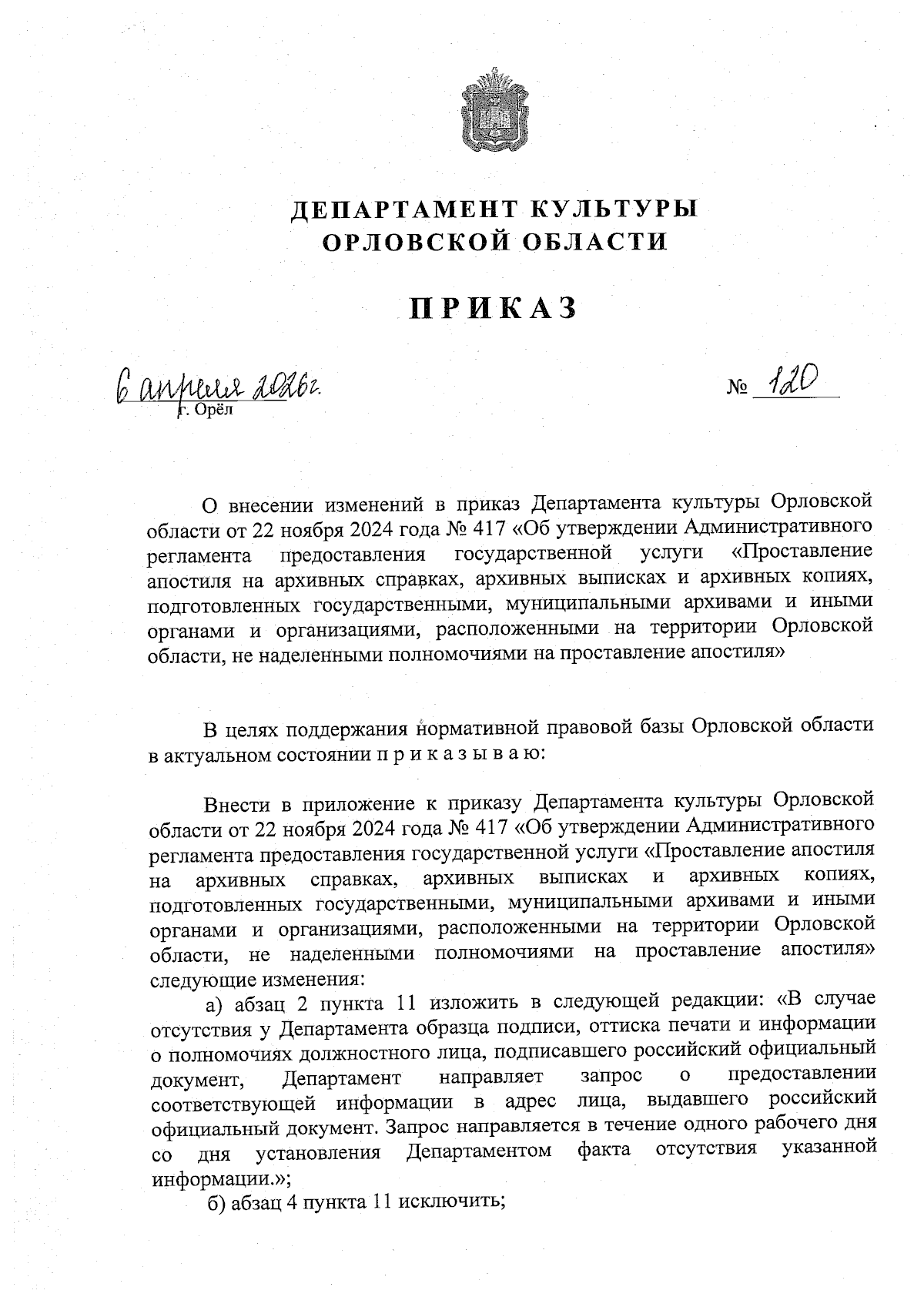 ДЕПАРТАМЕНТ КУЛЬТУРЫ
ОРЛОВСКОЙ ОБЛАСТИ

ПРИКАЗ

6 апреля 2026г.
г. Орёл

№ 120

О внесении изменений в приказ Департамента культуры Орловской области от 22 ноября 2024 года № 417 «Об утверждении Административного регламента предоставления государственной услуги «Проставление апостиля на архивных справках, архивных выписках и архивных копиях, подготовленных государственными, муниципальными архивами и иными органами и организациями, расположенными на территории Орловской области, не наделенными полномочиями на проставление апостиля»

В целях поддержания нормативной правовой базы Орловской области в актуальном состоянии п р и к а з ы в а ю:

Внести в приложение к приказу Департамента культуры Орловской области от 22 ноября 2024 года № 417 «Об утверждении Административного регламента предоставления государственной услуги «Проставление апостиля на архивных справках, архивных выписках и архивных копиях, подготовленных государственными, муниципальными архивами и иными органами и организациями, расположенными на территории Орловской области, не наделенными полномочиями на проставление апостиля» следующие изменения:

а) абзац 2 пункта 11 изложить в следующей редакции: «В случае отсутствия у Департамента образца подписи, оттиска печати и информации о полномочиях должностного лица, подписавшего российский официальный документ, Департамент направляет запрос о предоставлении соответствующей информации в адрес лица, выдавшего российский официальный документ. Запрос направляется в течение одного рабочего дня со дня установления Департаментом факта отсутствия указанной информации.»;

б) абзац 4 пункта 11 исключить;